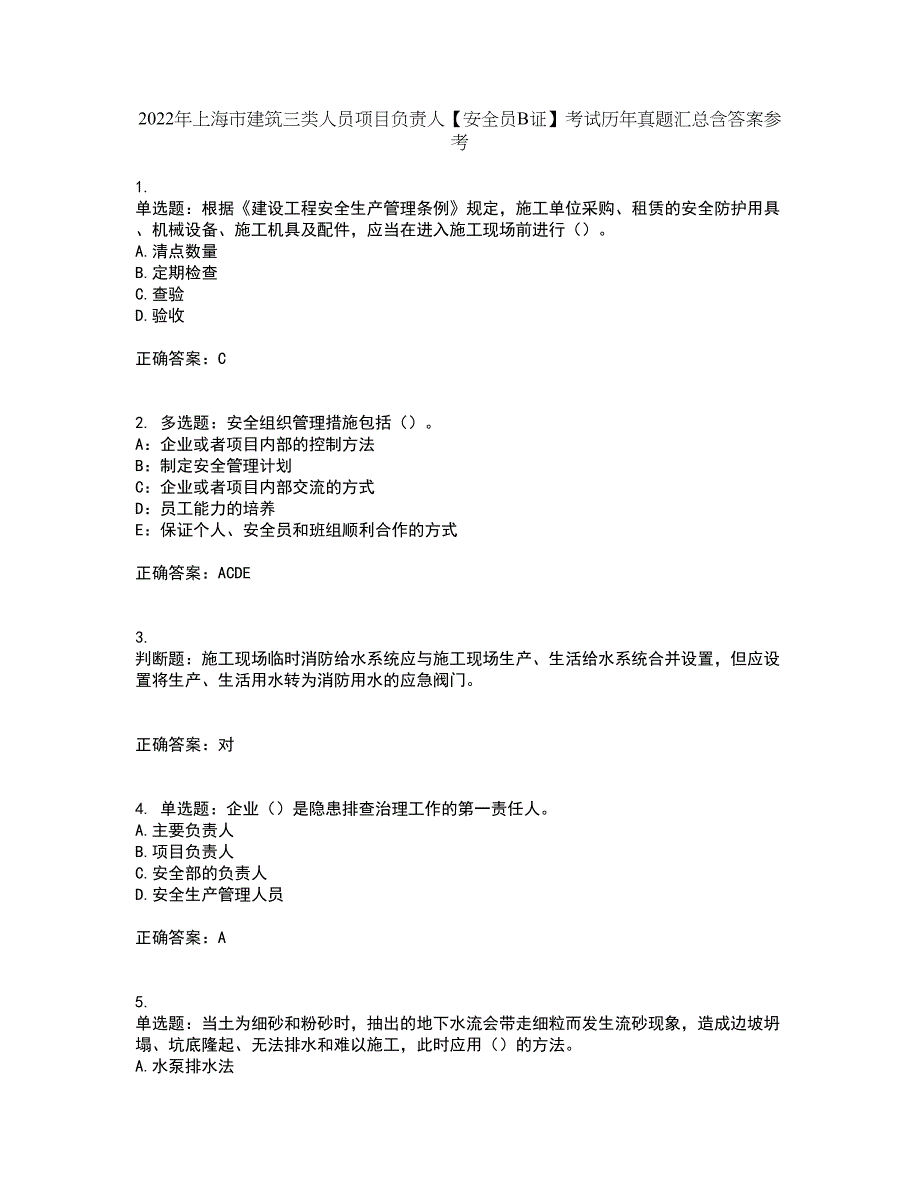 2022年上海市建筑三类人员项目负责人【安全员B证】考试历年真题汇总含答案参考

1.
单选题：根据《建设工程安全生产管理条例》规定，施工单位采购、租赁的安全防护用具、机械设备、施工机具及配件，应当在进入施工现场前进行（）。
A.清点数量
B.定期检查
C.查验
D.验收

正确答案：C

2. 多选题：安全组织管理措施包括（）。
A：企业或者项目内部的控制方法
B：制定安全管理计划
C：企业或者项目内部交流的方式
D：员工能力的培养
E：保证个人、安全员和班组顺利合作的方式

正确答案：ACDE

3.
判断题：施工现场临时消防给水系统应与施工现场生产、生活给水系统合并设置，但应设置将生产、生活用水转为消防用水的应急阀门。

正确答案：对

4. 单选题：企业（）是隐患排查治理工作的第一责任人。
A.主要负责人
B.项目负责人
C.安全部的负责人
D.安全生产管理人员

正确答案：A

5.
单选题：当土为细砂和粉砂时，抽出的地下水流会带走细粒而发生流砂现象，造成边坡坍塌、坑底隆起、无法排水和难以施工，此时应用（）的方法。
A.水泵排水法